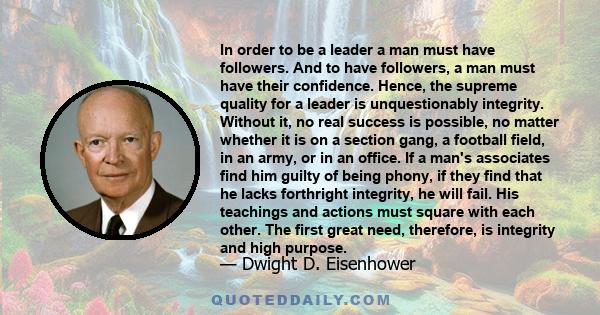 In order to be a leader a man must have followers. And to have followers, a man must have their confidence. Hence, the supreme quality for a leader is unquestionably integrity. Without it, no real success is possible, no matter whether it is on a section gang, a football field, in an army, or in an office. If a man's associates find him guilty of being phony, if they find that he lacks forthright integrity, he will fail. His teachings and actions must square with each other. The first great need, therefore, is integrity and high purpose.
— Dwight D. Eisenhower

QUOTEDDAILY.COM